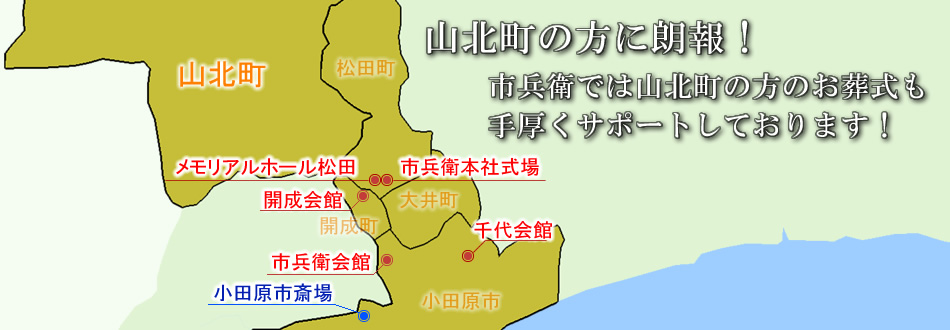 山北町の方に朗報！
市兵衛では山北町の方のお葬式も手厚くサポートしております！

山北町
松田町
メモリアルホール松田
市兵衛本社式場
開成会館
大井町
開成町
千代会館
市兵衛会館
小田原市斎場
小田原市